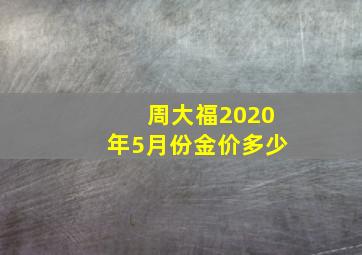 周大福2020年5月份金价多少